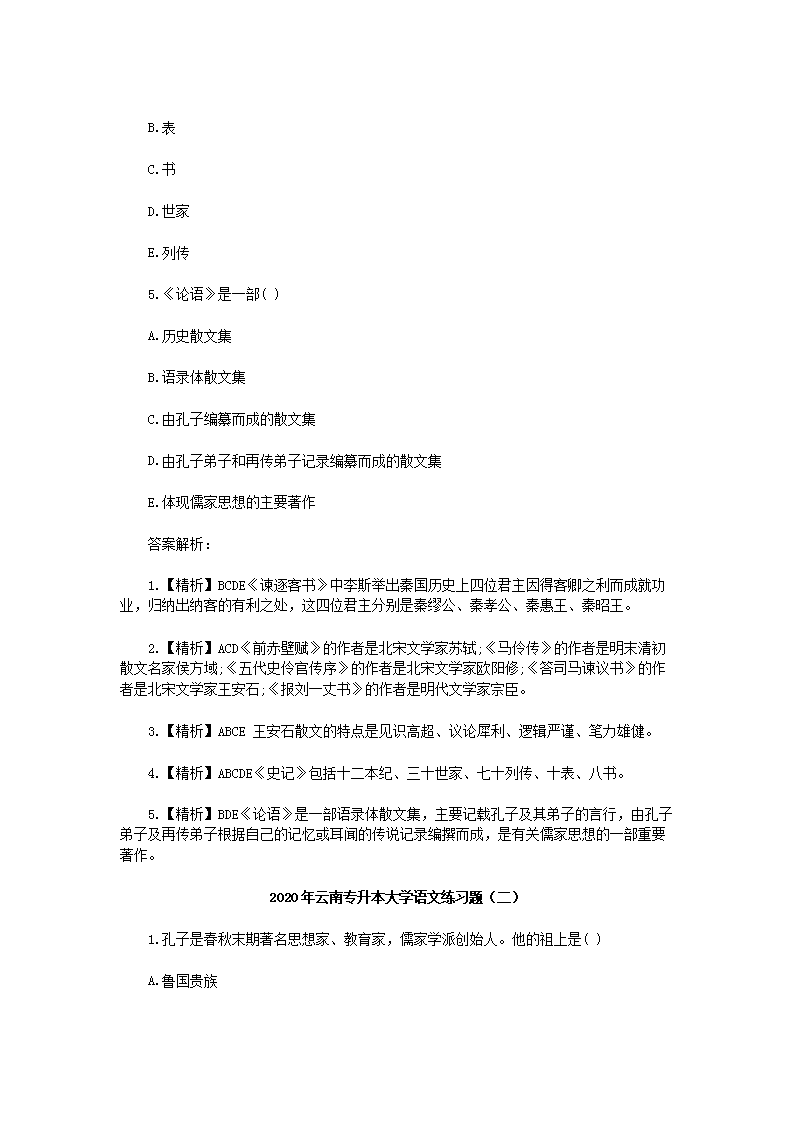 B.表

C.书

D.世家

E.列传

5.《论语》是一部( )

A.历史散文集

B.语录体散文集

C.由孔子编纂而成的散文集

D.由孔子弟子和再传弟子记录编纂而成的散文集

E.体现儒家思想的主要著作

答案解析：

1.【精析】BCDE《谏逐客书》中李斯举出秦国历史上四位君主因得客卿之利而成就功业，归纳出纳客的有利之处，这四位君主分别是秦缪公、秦孝公、秦惠王、秦昭王。

2.【精析】ACD《前赤壁赋》的作者是北宋文学家苏轼;《马伶传》的作者是明末清初散文名家侯方域;《五代史伶官传序》的作者是北宋文学家欧阳修;《答司马谏议书》的作者是北宋文学家王安石;《报刘一丈书》的作者是明代文学家宗臣。

3.【精析】ABCE 王安石散文的特点是见识高超、议论犀利、逻辑严谨、笔力雄健。

4.【精析】ABCDE《史记》包括十二本纪、三十世家、七十列传、十表、八书。

5.【精析】BDE《论语》是一部语录体散文集，主要记载孔子及其弟子的言行，由孔子弟子及再传弟子根据自己的记忆或耳闻的传说记录编撰而成，是有关儒家思想的一部重要著作。

2020年云南专升本大学语文练习题（二）

1.孔子是春秋末期著名思想家、教育家，儒家学派创始人。他的祖上是( )

A.鲁国贵族